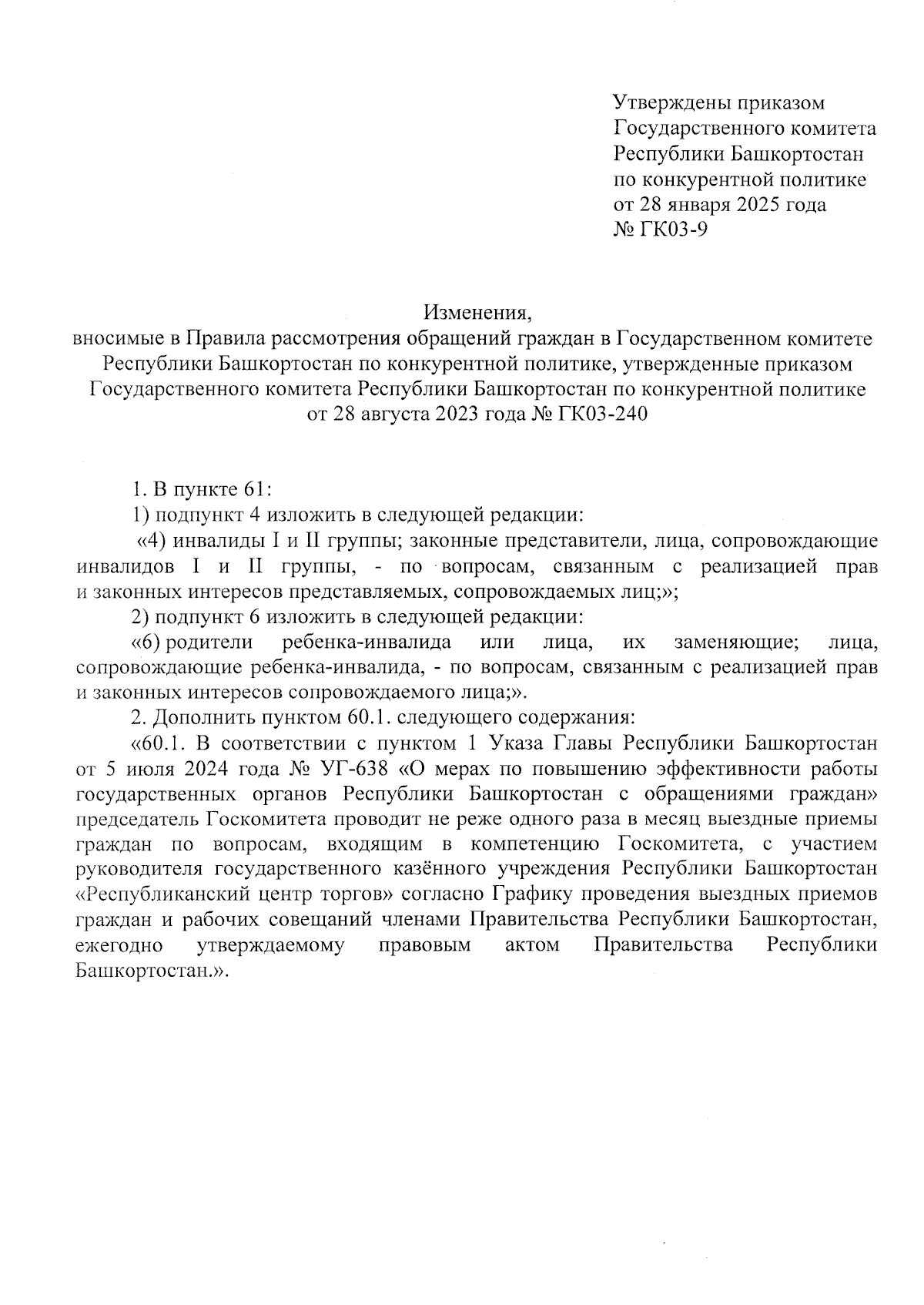 Утверждены приказом
Государственного комитета
Республики Башкортостан
по конкурентной политике
от 28 января 2025 года
№ ГК03-9

Изменения,
вносимые в Правила рассмотрения обращений граждан в Государственном комитете Республики Башкортостан по конкурентной политике, утвержденные приказом Государственного комитета Республики Башкортостан по конкурентной политике от 28 августа 2023 года № ГК03-240

1. В пункте 61:

1) подпункт 4 изложить в следующей редакции:

«4) инвалиды I и II группы; законные представители, лица, сопровождающие инвалидов I и II группы, - по вопросам, связанным с реализацией прав и законных интересов представляемых, сопровождаемых лиц;»;

2) подпункт 6 изложить в следующей редакции:

«6) родители ребенка-инвалида или лица, их заменяющие; лица, сопровождающие ребенка-инвалида, - по вопросам, связанным с реализацией прав и законных интересов сопровождаемого лица;».

2. Дополнить пунктом 60.1. следующего содержания:

«60.1. В соответствии с пунктом 1 Указа Главы Республики Башкортостан от 5 июля 2024 года № УГ-638 «О мерах по повышению эффективности работы государственных органов Республики Башкортостан с обращениями граждан» председатель Госкомитета проводит не реже одного раза в месяц выездные приемы граждан по вопросам, входящим в компетенцию Госкомитета, с участием руководителя государственного казённого учреждения Республики Башкортостан «Республиканский центр торгов» согласно Графику проведения выездных приемов граждан и рабочих совещаний членами Правительства Республики Башкортостан, ежегодно утверждаемому правовым актом Правительства Республики Башкортостан.».